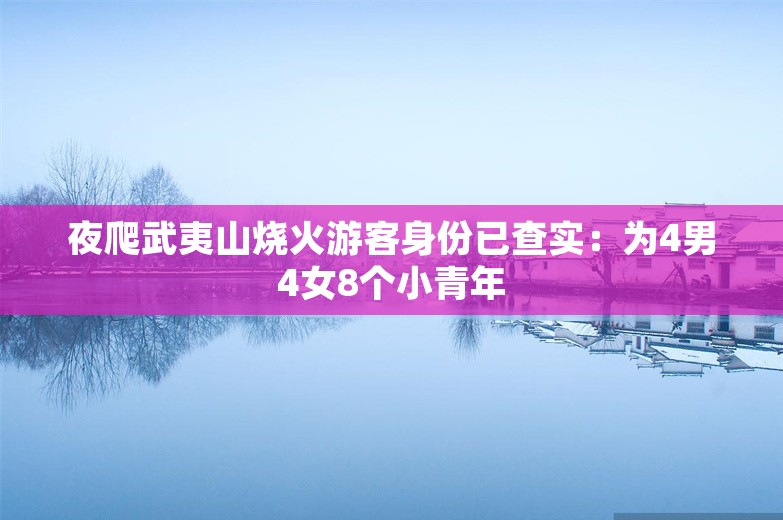 夜爬武夷山烧火游客身份已查实：为4男4女8个小青年